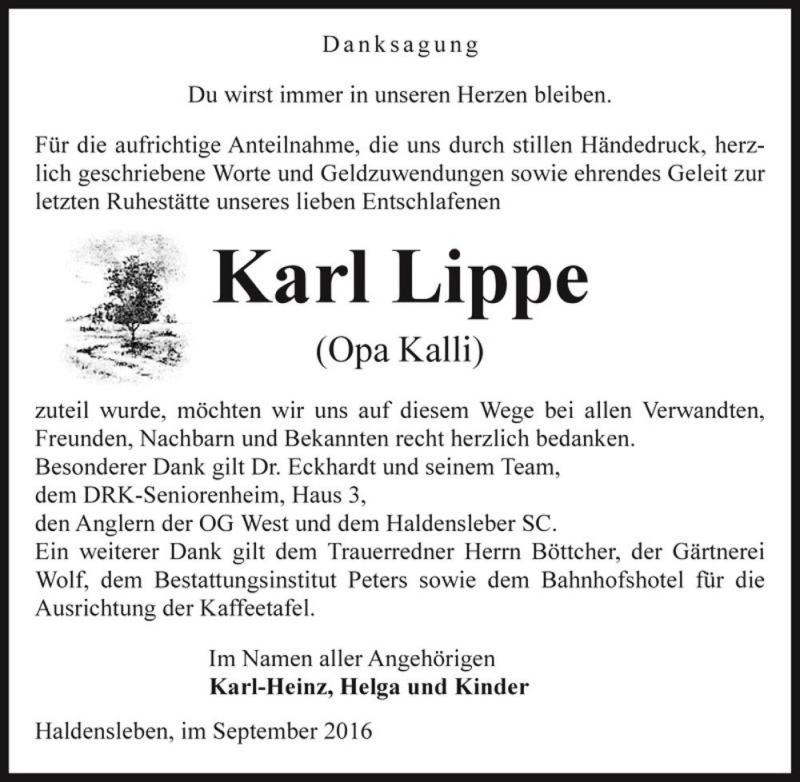 Danksagung

Du wirst immer in unseren Herzen bleiben.

Für die aufrichtige Anteilnahme, die uns durch stillen Händedruck, herzlich geschriebene Worte und Geldzuwendungen sowie ehrendes Geleit zur letzten Ruhestätte unseres lieben Entschlafenen

Karl Lippe

(Opa Kalli)

zuteil wurde, möchten wir uns auf diesem Wege bei allen Verwandten, Freunden, Nachbarn und Bekannten recht herzlich bedanken.
Besonderer Dank gilt Dr. Eckhardt und seinem Team,
dem DRK-Seniorenheim, Haus 3,
den Anglern der OG West und dem Haldensleber SC.
Ein weiterer Dank gilt dem Trauerredner Herrn Böttcher, der Gärtnerei Wolf, dem Bestattungsinstitut Peters sowie dem Bahnhofshotel für die Ausrichtung der Kaffeetafel.

Im Namen aller Angehörigen
Karl-Heinz, Helga und Kinder

Haldensleben, im September 2016